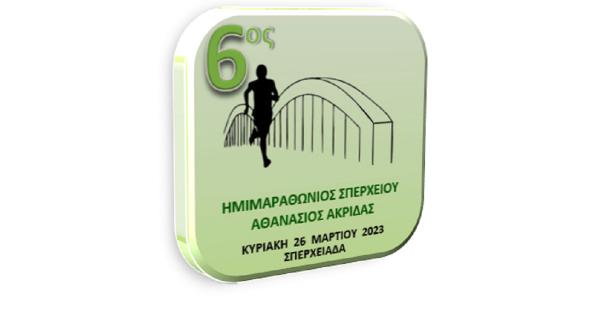 6ος

ΗΜΙΜΑΡΑΘΩΝΙΟΣ ΣΠΕΡΧΕΙΟΥ
ΑΘΑΝΑΣΙΟΣ ΑΚΡΙΔΑΣ
ΚΥΡΙΑΚΗ 26 ΜΑΡΤΙΟΥ 2023
ΣΠΕΡΧΕΙΑΔΑ